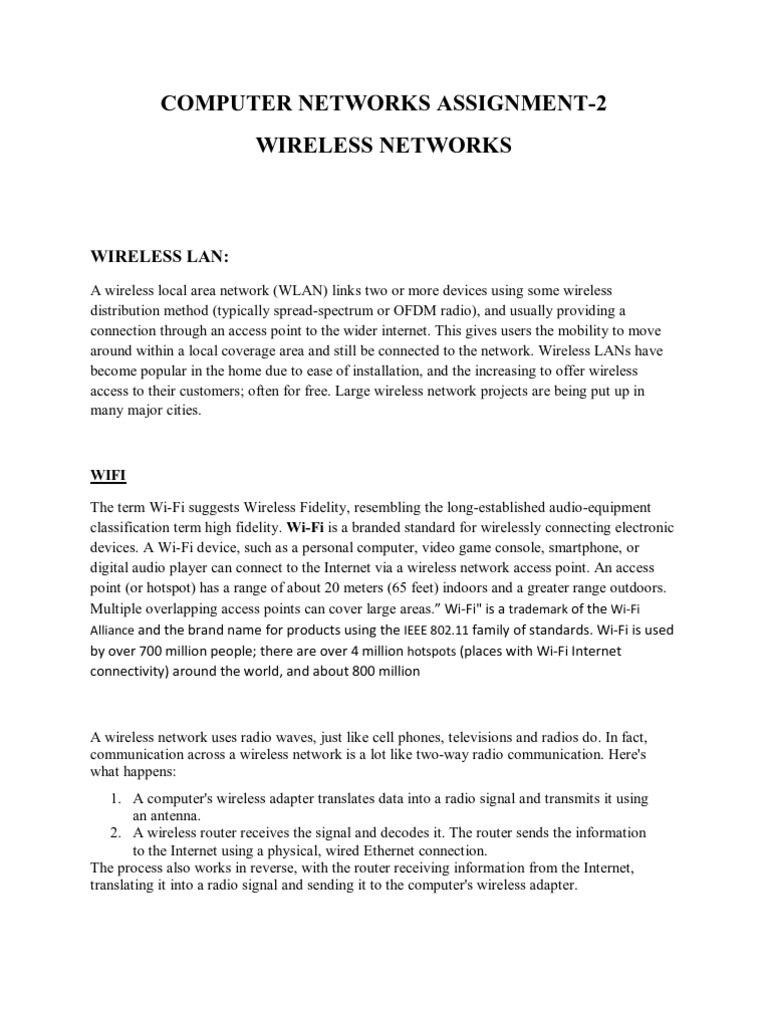 COMPUTER NETWORKS ASSIGNMENT-2

WIRELESS NETWORKS

WIRELESS LAN:

A wireless local area network (WLAN) links two or more devices using some wireless distribution method (typically spread-spectrum or OFDM radio), and usually providing a connection through an access point to the wider internet. This gives users the mobility to move around within a local coverage area and still be connected to the network. Wireless LANs have become popular in the home due to ease of installation, and the increasing to offer wireless access to their customers; often for free. Large wireless network projects are being put up in many major cities.

WIFI

The term Wi-Fi suggests Wireless Fidelity, resembling the long-established audio-equipment classification term high fidelity. Wi-Fi is a branded standard for wirelessly connecting electronic devices. A Wi-Fi device, such as a personal computer, video game console, smartphone, or digital audio player can connect to the Internet via a wireless network access point. An access point (or hotspot) has a range of about 20 meters (65 feet) indoors and a greater range outdoors. Multiple overlapping access points can cover large areas." Wi-Fi" is a trademark of the Wi-Fi Alliance and the brand name for products using the IEEE 802.11 family of standards. Wi-Fi is used by over 700 million people; there are over 4 million hotspots (places with Wi-Fi Internet connectivity) around the world, and about 800 million

A wireless network uses radio waves, just like cell phones, televisions and radios do. In fact, communication across a wireless network is a lot like two-way radio communication. Here's what happens:

1. A computer's wireless adapter translates data into a radio signal and transmits it using an antenna.
2. A wireless router receives the signal and decodes it. The router sends the information to the Internet using a physical, wired Ethernet connection.

The process also works in reverse, with the router receiving information from the Internet, translating it into a radio signal and sending it to the computer's wireless adapter.